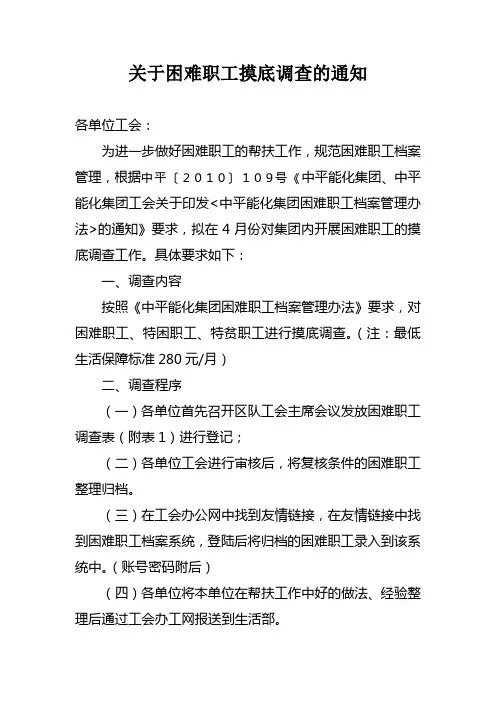 关于困难职工摸底调查的通知

各单位工会：

为进一步做好困难职工的帮扶工作，规范困难职工档案管理，根据中平〔2010〕109号《中平能化集团、中平能化集团工会关于印发<中平能化集团困难职工档案管理办法>的通知》要求，拟在4月份对集团内开展困难职工的摸底调查工作。具体要求如下：

一、调查内容

按照《中平能化集团困难职工档案管理办法》要求，对困难职工、特困职工、特贫职工进行摸底调查。（注：最低生活保障标准280元/月）

二、调查程序

（一）各单位首先召开区队工会主席会议发放困难职工调查表（附表1）进行登记；

（二）各单位工会进行审核后，将复核条件的困难职工整理归档。

（三）在工会办公网中找到友情链接，在友情链接中找到困难职工档案系统，登陆后将归档的困难职工录入到该系统中。（账号密码附后）

（四）各单位将本单位在帮扶工作中好的做法、经验整理后通过工会办工网报送到生活部。